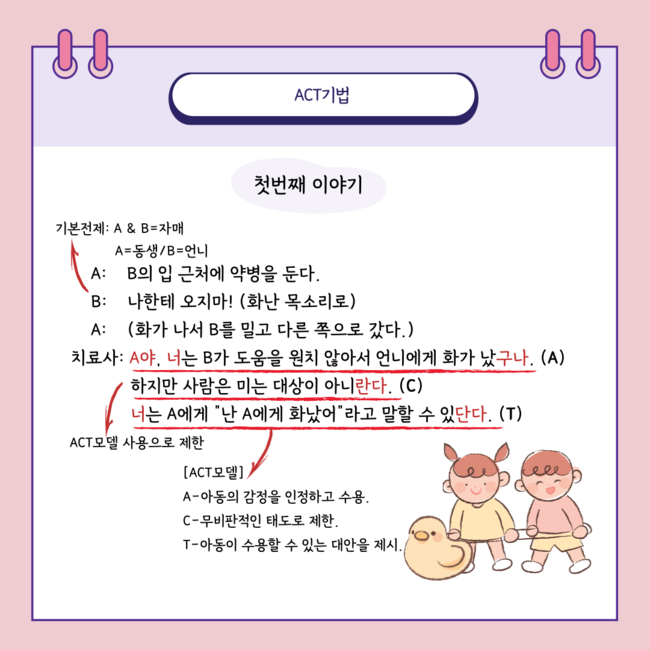 ACT기법

첫번째 이야기

기본전제: A & B=자매
A=동생/B=언니

A: B의 입 근처에 약병을 둔다.
B: 나한테 오지마! (화난 목소리로)
A: (화가 나서 B를 밀고 다른 쪽으로 갔다.)

치료사: A야, 너는 B가 도움을 원치 않아서 언니에게 화가 났구나. (A)
하지만 사람은 미는 대상이 아니란다. (C)
너는 A에게 "난 A에게 화났어"라고 말할 수 있단다. (T)

ACT모델 사용으로 제한

[ACT모델]
A-아동의 감정을 인정하고 수용.
C-무비판적인 태도로 제한.
T-아동이 수용할 수 있는 대안을 제시.